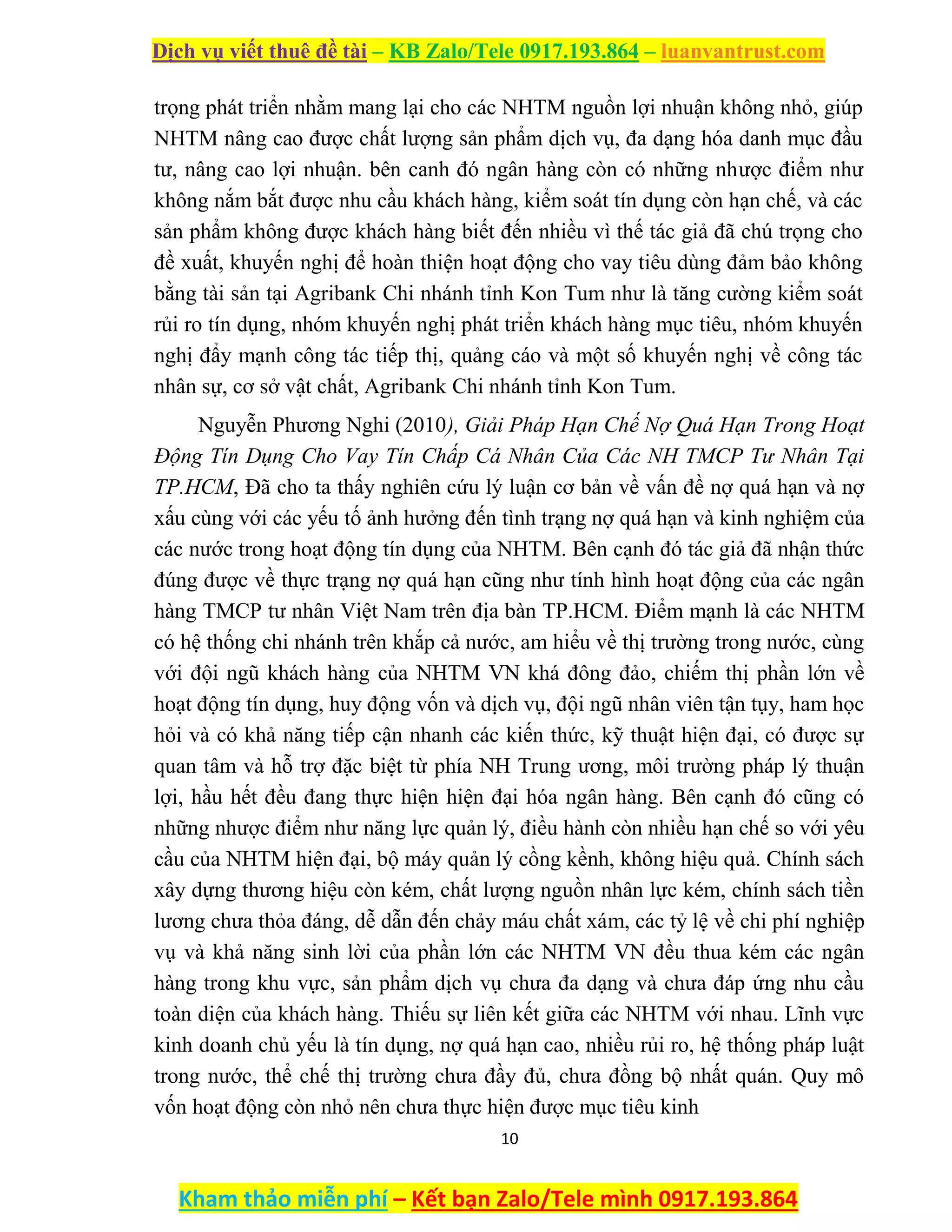 Dịch vụ viết thuê đề tài – KB Zalo/Tele 0917.193.864 – luanvantrust.com

trọng phát triển nhằm mang lại cho các NHTM nguồn lợi nhuận không nhỏ, giúp NHTM nâng cao được chất lượng sản phẩm dịch vụ, đa dạng hóa danh mục đầu tư, nâng cao lợi nhuận. bên canh đó ngân hàng còn có những nhược điểm như không nắm bắt được nhu cầu khách hàng, kiểm soát tín dụng còn hạn chế, và các sản phẩm không được khách hàng biết đến nhiều vì thế tác giả đã chú trọng cho đề xuất, khuyến nghị để hoàn thiện hoạt động cho vay tiêu dùng đảm bảo không bằng tài sản tại Agribank Chi nhánh tỉnh Kon Tum như là tăng cường kiểm soát rủi ro tín dụng, nhóm khuyến nghị phát triển khách hàng mục tiêu, nhóm khuyến nghị đẩy mạnh công tác tiếp thị, quảng cáo và một số khuyến nghị về công tác nhân sự, cơ sở vật chất, Agribank Chi nhánh tỉnh Kon Tum.

Nguyễn Phương Nghi (2010), Giải Pháp Hạn Chế Nợ Quá Hạn Trong Hoạt Động Tín Dụng Cho Vay Tín Chấp Cá Nhân Của Các NH TMCP Tư Nhân Tại TP.HCM, Đã cho ta thấy nghiên cứu lý luận cơ bản về vấn đề nợ quá hạn và nợ xấu cùng với các yếu tố ảnh hưởng đến tình trạng nợ quá hạn và kinh nghiệm của các nước trong hoạt động tín dụng của NHTM. Bên cạnh đó tác giả đã nhận thức đúng được về thực trạng nợ quá hạn cũng như tính hình hoạt động của các ngân hàng TMCP tư nhân Việt Nam trên địa bàn TP.HCM. Điểm mạnh là các NHTM có hệ thống chi nhánh trên khắp cả nước, am hiểu về thị trường trong nước, cùng với đội ngũ khách hàng của NHTM VN khá đông đảo, chiếm thị phần lớn về hoạt động tín dụng, huy động vốn và dịch vụ, đội ngũ nhân viên tận tụy, ham học hỏi và có khả năng tiếp cận nhanh các kiến thức, kỹ thuật hiện đại, có được sự quan tâm và hỗ trợ đặc biệt từ phía NH Trung ương, môi trường pháp lý thuận lợi, hầu hết đều đang thực hiện hiện đại hóa ngân hàng. Bên cạnh đó cũng có những nhược điểm như năng lực quản lý, điều hành còn nhiều hạn chế so với yêu cầu của NHTM hiện đại, bộ máy quản lý cồng kềnh, không hiệu quả. Chính sách xây dựng thương hiệu còn kém, chất lượng nguồn nhân lực kém, chính sách tiền lương chưa thỏa đáng, dễ dẫn đến chảy máu chất xám, các tỷ lệ về chi phí nghiệp vụ và khả năng sinh lời của phần lớn các NHTM VN đều thua kém các ngân hàng trong khu vực, sản phẩm dịch vụ chưa đa dạng và chưa đáp ứng nhu cầu toàn diện của khách hàng. Thiếu sự liên kết giữa các NHTM với nhau. Lĩnh vực kinh doanh chủ yếu là tín dụng, nợ quá hạn cao, nhiều rủi ro, hệ thống pháp luật trong nước, thể chế thị trường chưa đầy đủ, chưa đồng bộ nhất quán. Quy mô vốn hoạt động còn nhỏ nên chưa thực hiện được mục tiêu kinh

10

Kham thảo miễn phí – Kết bạn Zalo/Tele mình 0917.193.864